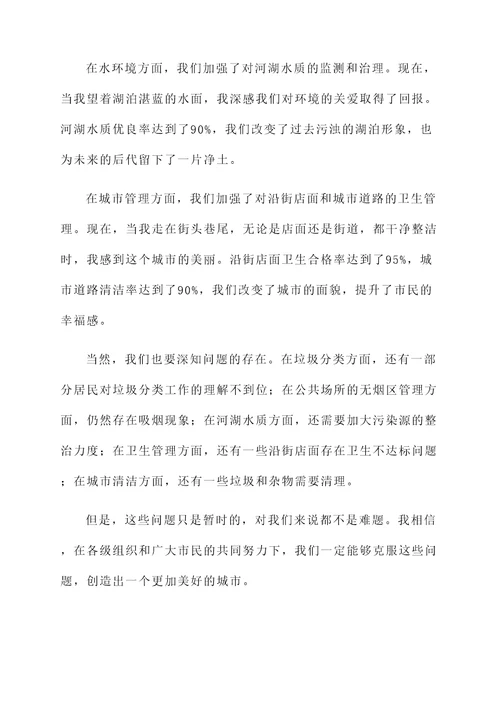 在水环境方面，我们加强了对河湖水质的监测和治理。现在，当我望着湖泊湛蓝的水面，我深感我们对环境的关爱取得了回报。河湖水质优良率达到了90%，我们改变了过去污浊的湖泊形象，也为未来的后代留下了一片净土。

在城市管理方面，我们加强了对沿街店面和城市道路的卫生管理。现在，当我走在街头巷尾，无论是店面还是街道，都干净整洁时，我感到这个城市的美丽。沿街店面卫生合格率达到了95%，城市道路清洁率达到了90%，我们改变了城市的面貌，提升了市民的幸福感。

当然，我们也要深知问题的存在。在垃圾分类方面，还有一部分居民对垃圾分类工作的理解不到位；在公共场所的无烟区管理方面，仍然存在吸烟现象；在河湖水质方面，还需要加大污染源的整治力度；在卫生管理方面，还有一些沿街店面存在卫生不达标问题；在城市清洁方面，还有一些垃圾和杂物需要清理。

但是，这些问题只是暂时的，对我们来说都不是难题。我相信，在各级组织和广大市民的共同努力下，我们一定能够克服这些问题，创造出一个更加美好的城市。